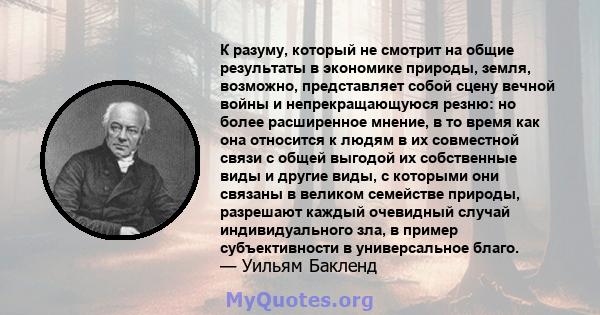 К разуму, который не смотрит на общие результаты в экономике природы, земля, возможно, представляет собой сцену вечной войны и непрекращающуюся резню: но более расширенное мнение, в то время как она относится к людям в их совместной связи с общей выгодой их собственные виды и другие виды, с которыми они связаны в великом семействе природы, разрешают каждый очевидный случай индивидуального зла, в пример субъективности в универсальное благо.
— Уильям Бакленд

MyQuotes.org